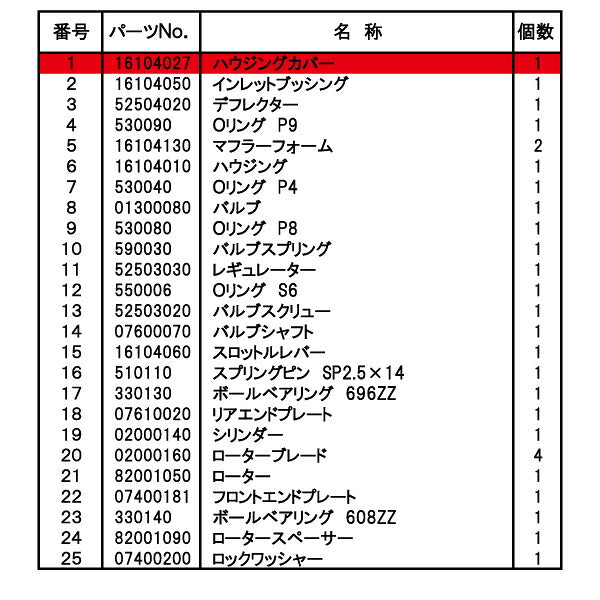 | 番号 | パーツNo. | 名　称 | 個数 |
|---|---|---|---|
| 1 | 16104027 | ハウジングカバー | 1 |
| 2 | 16104050 | インレットブッシング | 1 |
| 3 | 52504020 | デフレクター | 1 |
| 4 | 530090 | Oリング　P9 | 1 |
| 5 | 16104130 | マフラーフォーム | 2 |
| 6 | 16104010 | ハウジング | 1 |
| 7 | 530040 | Oリング　P4 | 1 |
| 8 | 01300080 | バルブ | 1 |
| 9 | 530080 | Oリング　P8 | 1 |
| 10 | 590030 | バルブスプリング | 1 |
| 11 | 52503030 | レギュレーター | 1 |
| 12 | 550006 | Oリング　S6 | 1 |
| 13 | 52503020 | バルブスクリュー | 1 |
| 14 | 07600070 | バルブシャフト | 1 |
| 15 | 16104060 | スロットルレバー | 1 |
| 16 | 510110 | スプリングピン　SP2.5×14 | 1 |
| 17 | 330130 | ボールベアリング　696ZZ | 1 |
| 18 | 07610020 | リアエンドプレート | 1 |
| 19 | 02000140 | シリンダー | 1 |
| 20 | 02000160 | ローターブレード | 4 |
| 21 | 82001050 | ローター | 1 |
| 22 | 07400181 | フロントエンドプレート | 1 |
| 23 | 330140 | ボールベアリング　608ZZ | 1 |
| 24 | 82001090 | ロータースペーサー | 1 |
| 25 | 07400200 | ロックワッシャー | 1 |